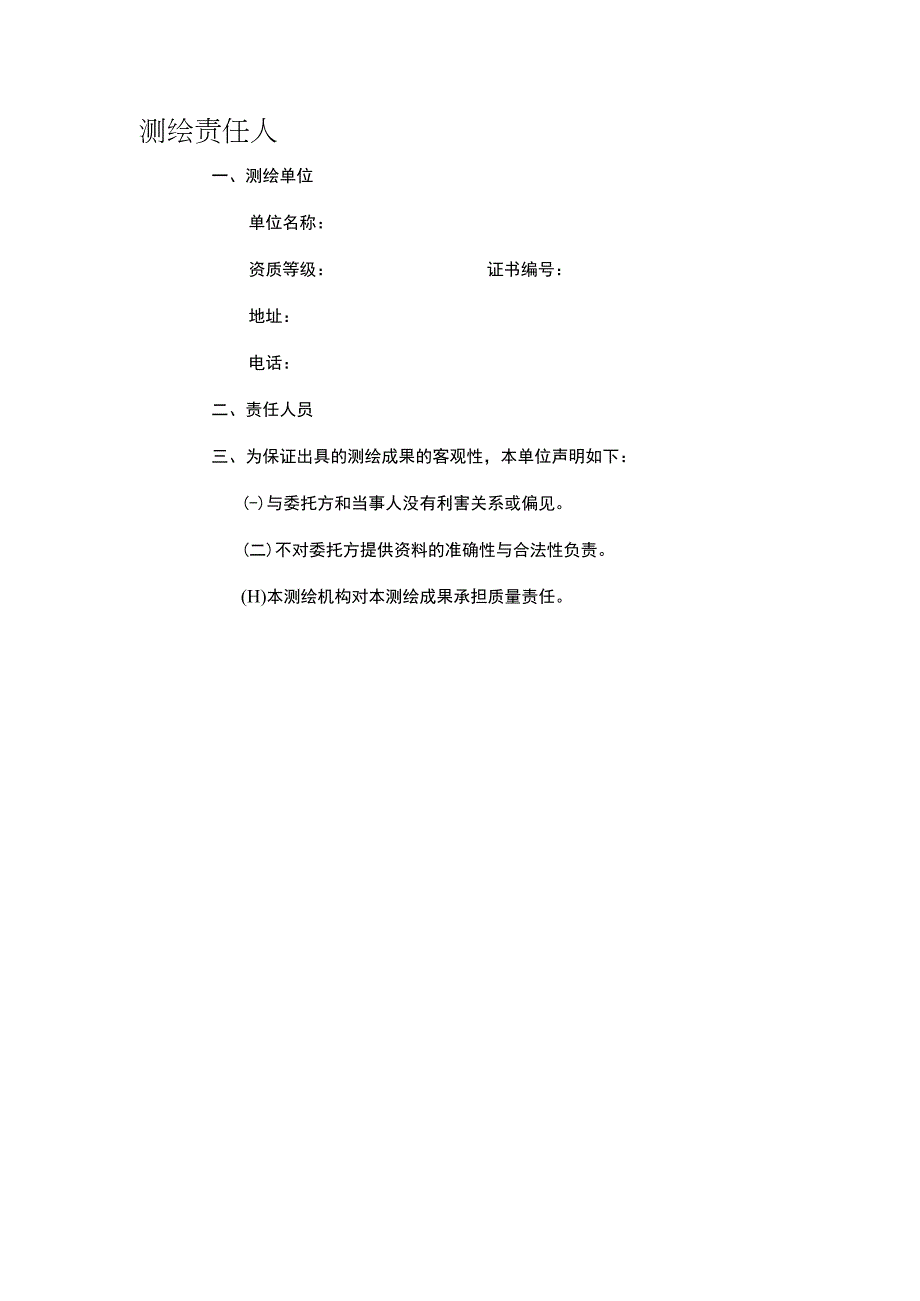 测绘责任人

一、测绘单位

单位名称：

资质等级：　　　　　　　　证书编号：

地址：

电话：

二、责任人员

三、为保证出具的测绘成果的客观性，本单位声明如下：

(-)与委托方和当事人没有利害关系或偏见。

(二)不对委托方提供资料的准确性与合法性负责。

(H)本测绘机构对本测绘成果承担质量责任。